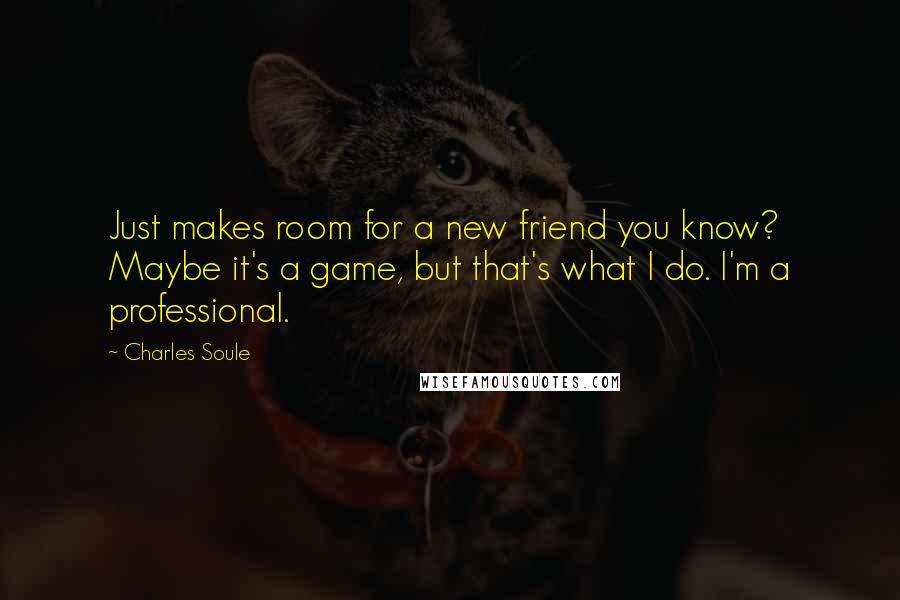 Just makes room for a new friend you know? Maybe it's a game, but that's what I do. I'm a professional.

~ Charles Soule

WISEFAMOUSQUOTES.COM